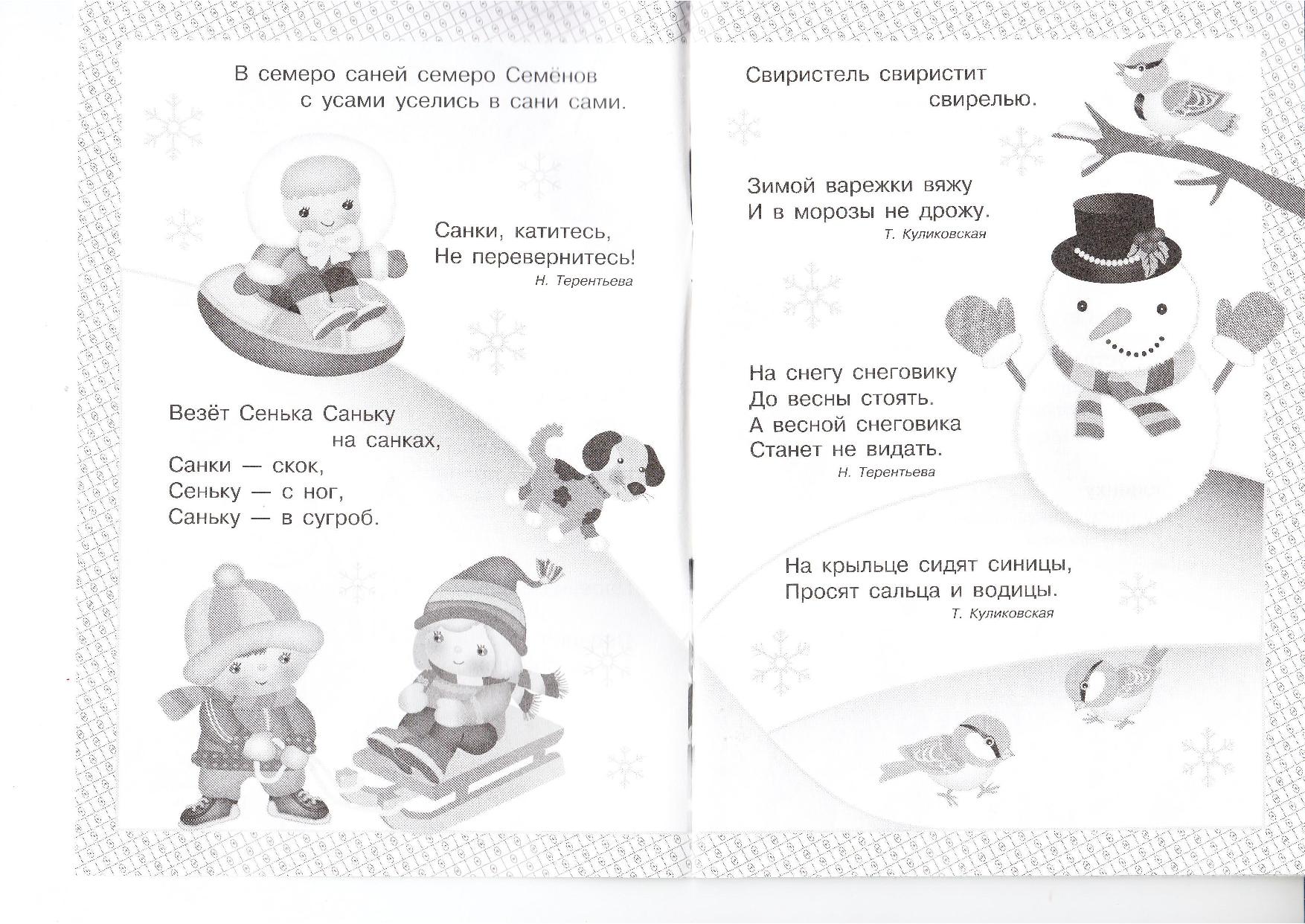 В семеро саней семеро Семёнов
с усами уселись в сани сами.

Санки, катитесь,
Не перевернитесь!
Н. Терентьева

Везёт Сенька Саньку
на санках,
Санки — скок,
Сеньку — с ног,
Саньку — в сугроб.

Свиристель свиристит
свирелью.

Зимой варежки вяжу
И в морозы не дрожу.
Т. Куликовская

На снегу снеговику
До весны стоять.
А весной снеговика
Станет не видать.
Н. Терентьева

На крыльце сидят синицы,
Просят сальца и водицы.
Т. Куликовская